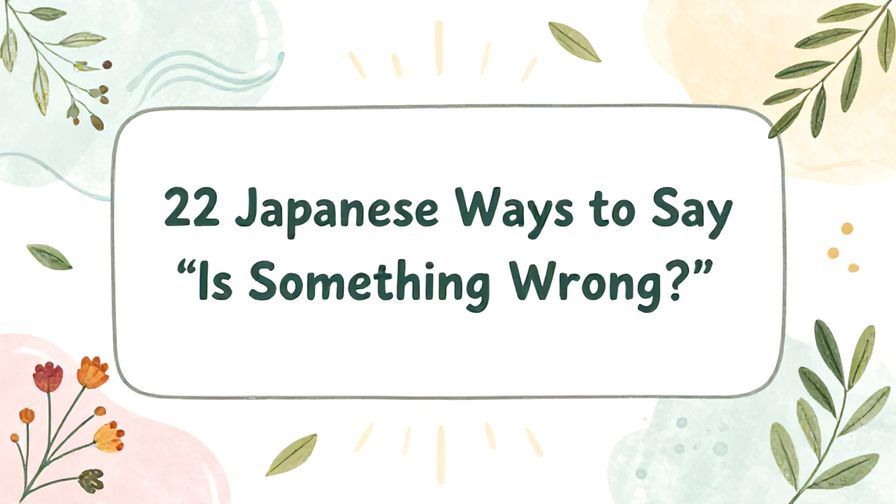 22 Japanese Ways to Say
“Is Something Wrong?”